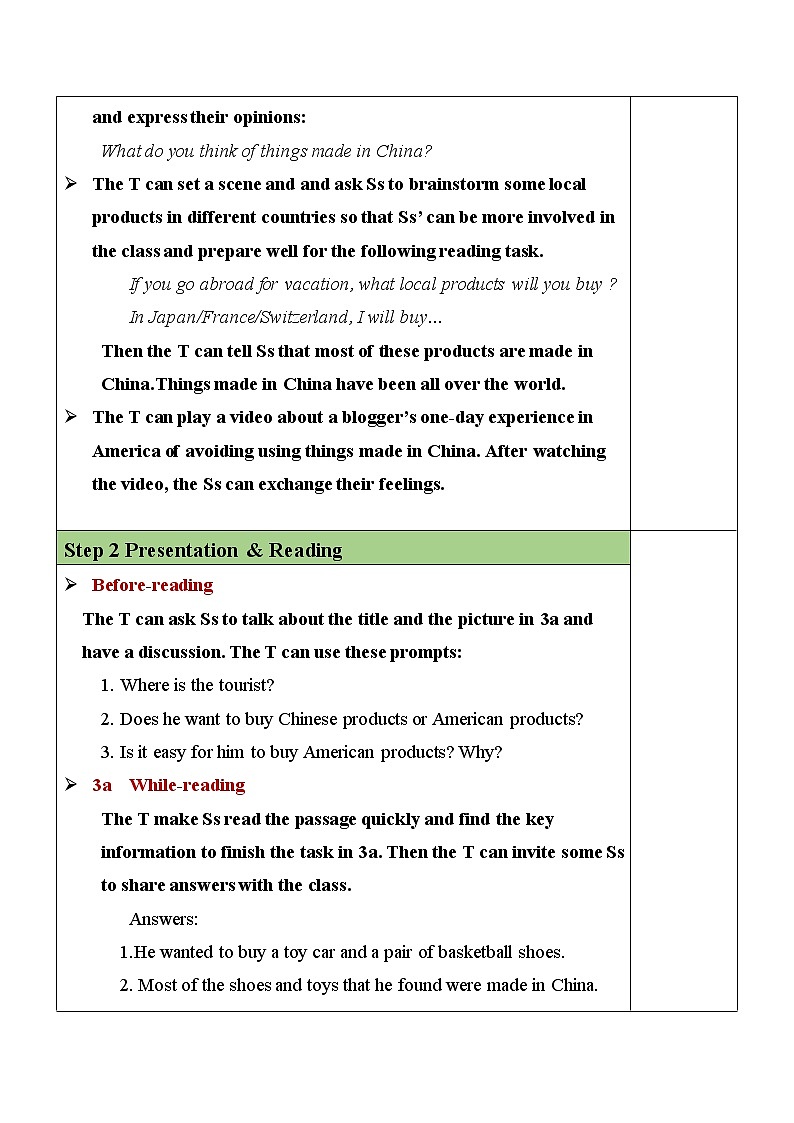 and express their opinions:

What do you think of things made in China?

➢ The T can set a scene and and ask Ss to brainstorm some local products in different countries so that Ss' can be more involved in the class and prepare well for the following reading task.

If you go abroad for vacation, what local products will you buy ?

In Japan/France/Switzerland, I will buy…

Then the T can tell Ss that most of these products are made in China.Things made in China have been all over the world.

➢ The T can play a video about a blogger's one-day experience in America of avoiding using things made in China. After watching the video, the Ss can exchange their feelings.

Step 2 Presentation & Reading

➢ Before-reading

The T can ask Ss to talk about the title and the picture in 3a and have a discussion. The T can use these prompts:

1. Where is the tourist?

2. Does he want to buy Chinese products or American products?

3. Is it easy for him to buy American products? Why?

➢ 3a While-reading

The T make Ss read the passage quickly and find the key information to finish the task in 3a. Then the T can invite some Ss to share answers with the class.

Answers:

1.He wanted to buy a toy car and a pair of basketball shoes.

2. Most of the shoes and toys that he found were made in China.